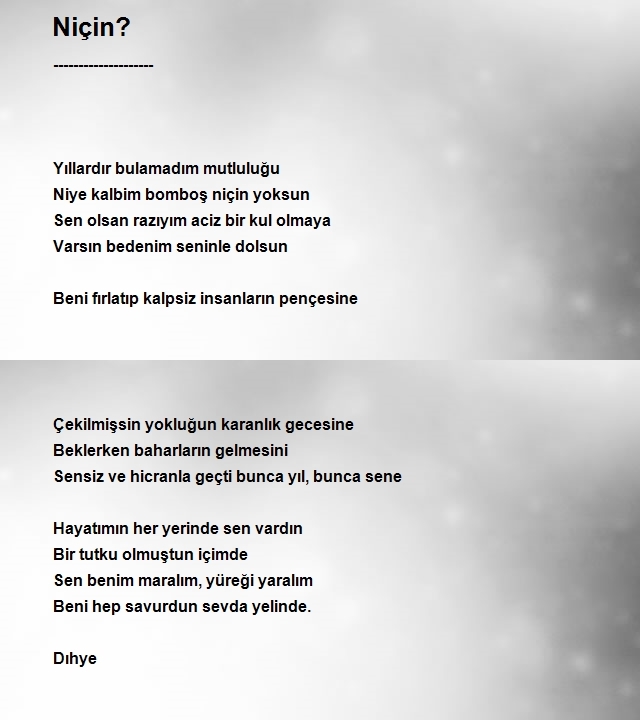 Niçin?

--------------------

Yıllardır bulamadım mutluluğu
Niye kalbim bomboş niçin yoksun
Sen olsan razıyım aciz bir kul olmaya
Varsın bedenim seninle dolsun

Beni fırlatıp kalpsiz insanların pençesine

Çekilmişsin yokluğun karanlık gecesine
Beklerken baharların gelmesini
Sensiz ve hicranla geçti bunca yıl, bunca sene

Hayatımın her yerinde sen vardın
Bir tutku olmuştun içimde
Sen benim maralım, yüreği yaralım
Beni hep savurdun sevda yelinde.

Dıhye